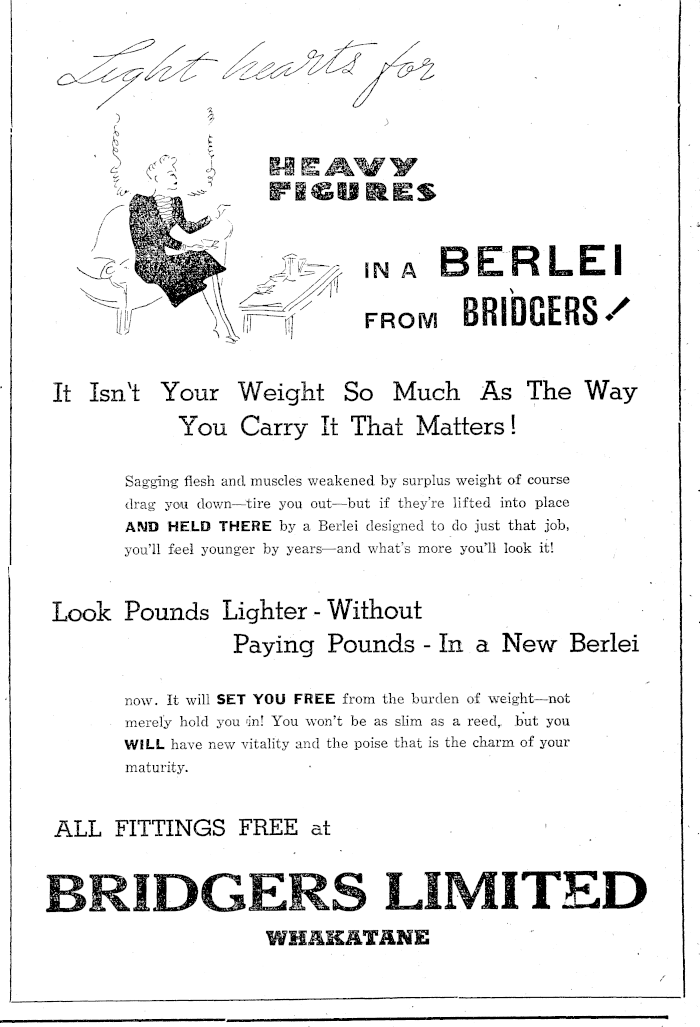 Light hearts for

HEAVY FIGURES

IN A BERLEI

FROM BRIDGERS

It Isn't Your Weight So Much As The Way You Carry It That Matters!

Sagging flesh and muscles weakened by surplus weight of course drag you down—tire you out—but if they're lifted into place AND HELD THERE by a Berlei designed to do just that job, you'll feel younger by years—and what's more you'll look it!

Look Pounds Lighter - Without Paying Pounds - In a New Berlei

now. It will SET YOU FREE from the burden of weight—not merely hold you in! You won't be as slim as a reed, but you WILL have new vitality and the poise that is the charm of your maturity.

ALL FITTINGS FREE at

BRIDGERS LIMITED

WHAKATANE